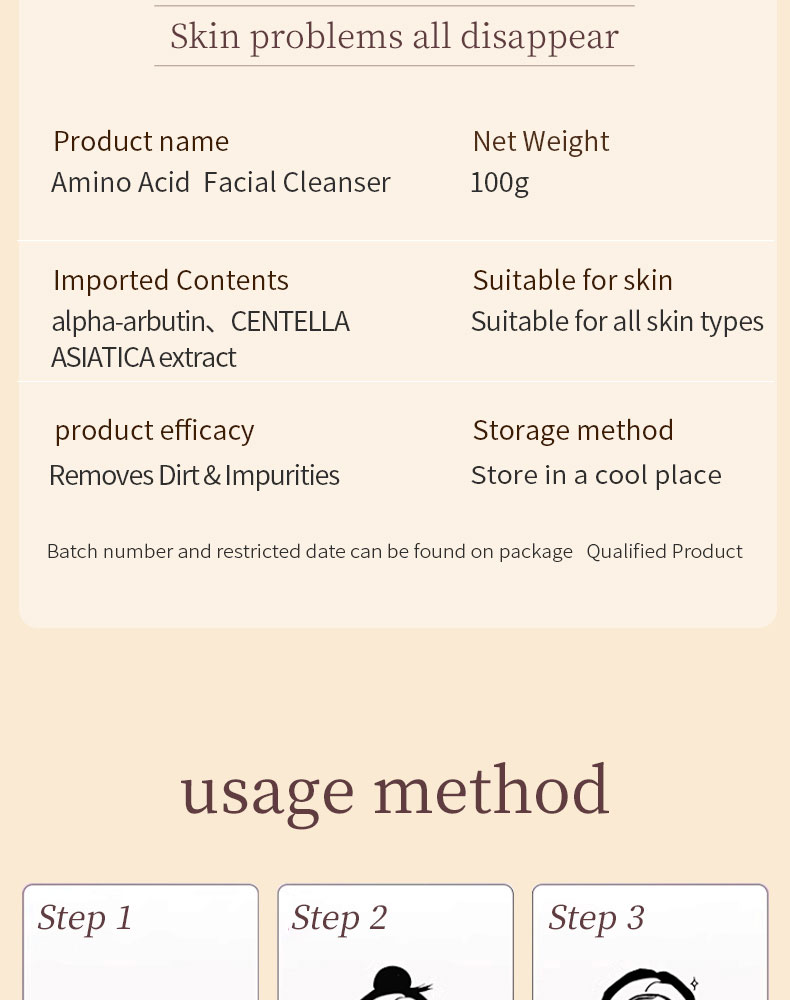 Skin problems all disappear

Product name
Amino Acid Facial Cleanser

Net Weight
100g

Imported Contents
alpha-arbutin、CENTELLA ASIATICA extract

Suitable for skin
Suitable for all skin types

product efficacy
Removes Dirt & Impurities

Storage method
Store in a cool place

Batch number and restricted date can be found on package   Qualified Product

usage method

Step 1

Step 2

Step 3